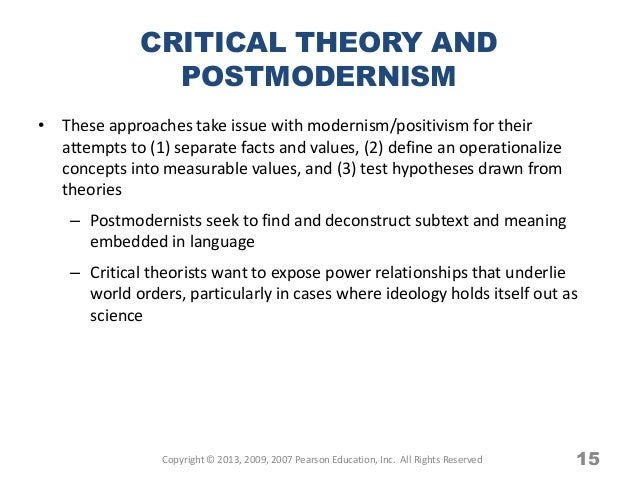 CRITICAL THEORY AND POSTMODERNISM

• These approaches take issue with modernism/positivism for their attempts to (1) separate facts and values, (2) define an operationalize concepts into measurable values, and (3) test hypotheses drawn from theories

– Postmodernists seek to find and deconstruct subtext and meaning embedded in language

– Critical theorists want to expose power relationships that underlie world orders, particularly in cases where ideology holds itself out as science

Copyright © 2013, 2009, 2007 Pearson Education, Inc. All Rights Reserved

15